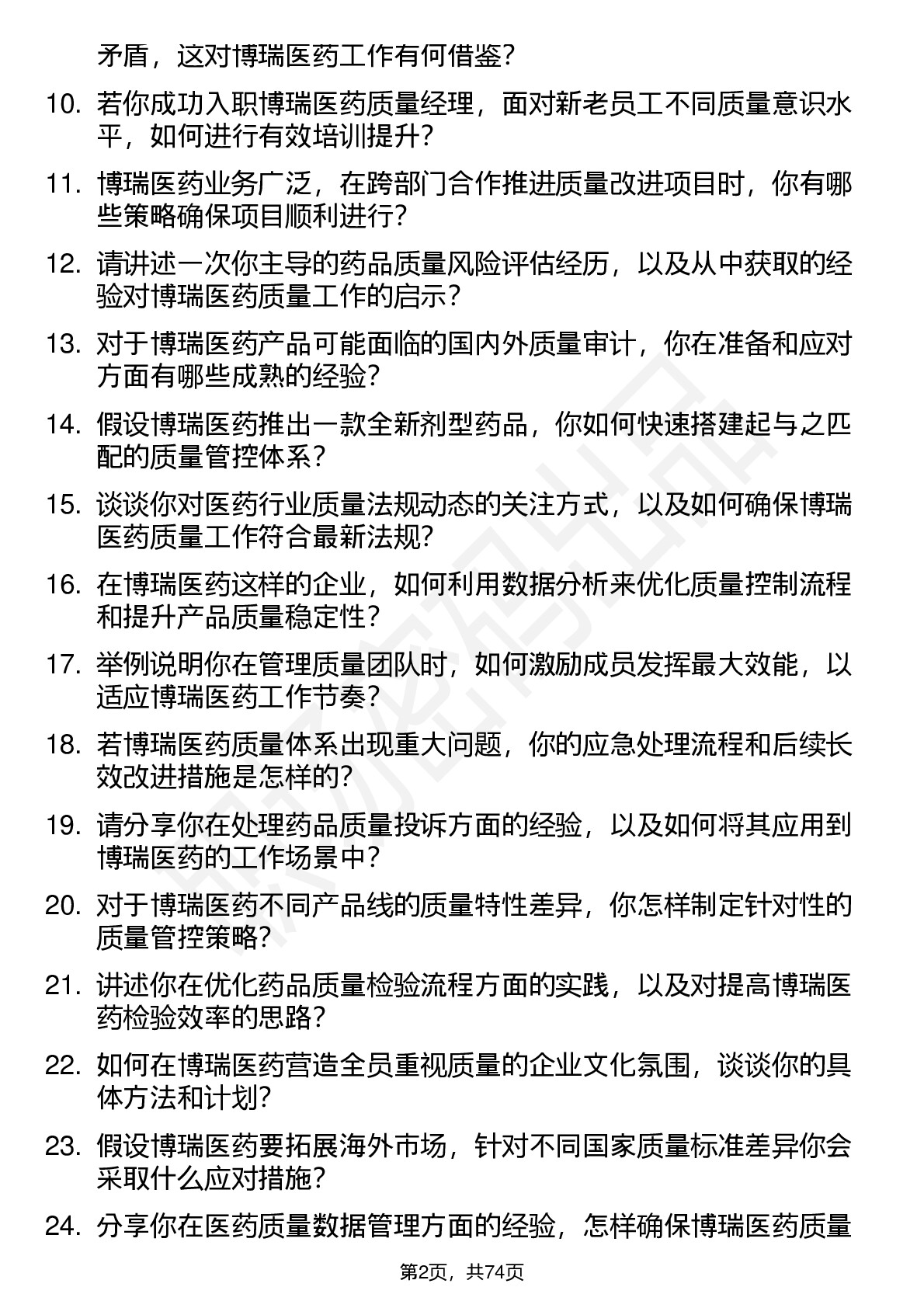 矛盾，这对博瑞医药工作有何借鉴？

10. 若你成功入职博瑞医药质量经理，面对新老员工不同质量意识水平，如何进行有效培训提升？

11. 博瑞医药业务广泛，在跨部门合作推进质量改进项目时，你有哪些策略确保项目顺利进行？

12. 请讲述一次你主导的药品质量风险评估经历，以及从中获取的经验对博瑞医药质量工作的启示？

13. 对于博瑞医药产品可能面临的国内外质量审计，你在准备和应对方面有哪些成熟的经验？

14. 假设博瑞医药推出一款全新剂型药品，你如何快速搭建起与之匹配的质量管控体系？

15. 谈谈你对医药行业质量法规动态的关注方式，以及如何确保博瑞医药质量工作符合最新法规？

16. 在博瑞医药这样的企业，如何利用数据分析来优化质量控制流程和提升产品质量稳定性？

17. 举例说明你在管理质量团队时，如何激励成员发挥最大效能，以适应博瑞医药工作节奏？

18. 若博瑞医药质量体系出现重大问题，你的应急处理流程和后续长效改进措施是怎样的？

19. 请分享你在处理药品质量投诉方面的经验，以及如何将其应用到博瑞医药的工作场景中？

20. 对于博瑞医药不同产品线的质量特性差异，你怎样制定针对性的质量管控策略？

21. 讲述你在优化药品质量检验流程方面的实践，以及对提高博瑞医药检验效率的思路？

22. 如何在博瑞医药营造全员重视质量的企业文化氛围，谈谈你的具体方法和计划？

23. 假设博瑞医药要拓展海外市场，针对不同国家质量标准差异你会采取什么应对措施？

24. 分享你在医药质量数据管理方面的经验，怎样确保博瑞医药质量

第2页，共74页